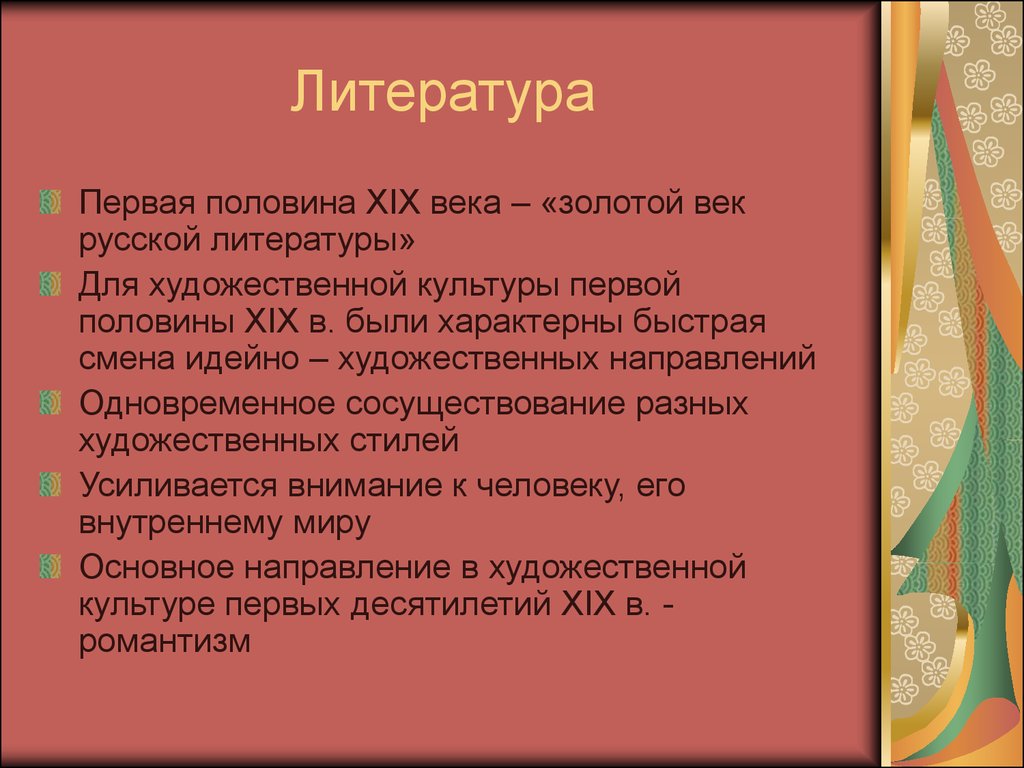 Литература

Первая половина XIX века – «золотой век русской литературы»

Для художественной культуры первой половины XIX в. были характерны быстрая смена идейно – художественных направлений

Одновременное сосуществование разных художественных стилей

Усиливается внимание к человеку, его внутреннему миру

Основное направление в художественной культуре первых десятилетий XIX в. - романтизм